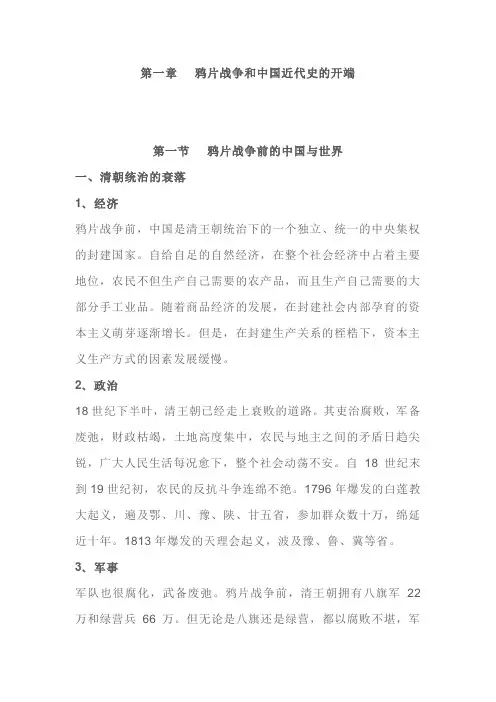 第一章　鸦片战争和中国近代史的开端

第一节　鸦片战争前的中国与世界

一、清朝统治的衰落

1、经济

鸦片战争前，中国是清王朝统治下的一个独立、统一的中央集权的封建国家。自给自足的自然经济，在整个社会经济中占着主要地位，农民不但生产自己需要的农产品，而且生产自己需要的大部分手工业品。随着商品经济的发展，在封建社会内部孕育的资本主义萌芽逐渐增长。但是，在封建生产关系的桎梏下，资本主义生产方式的因素发展缓慢。

2、政治

18 世纪下半叶，清王朝已经走上衰败的道路。其吏治腐败，军备废弛，财政枯竭，土地高度集中，农民与地主之间的矛盾日趋尖锐，广大人民生活每况愈下，整个社会动荡不安。自 18 世纪末到 19 世纪初，农民的反抗斗争连绵不绝。1796 年爆发的白莲教大起义，遍及鄂、川、豫、陕、甘五省，参加群众数十万，绵延近十年。1813 年爆发的天理会起义，波及豫、鲁、冀等省。

3、军事

军队也很腐化，武备废弛。鸦片战争前，清王朝拥有八旗军 22 万和绿营兵 66 万。但无论是八旗还是绿营，都以腐败不堪，军